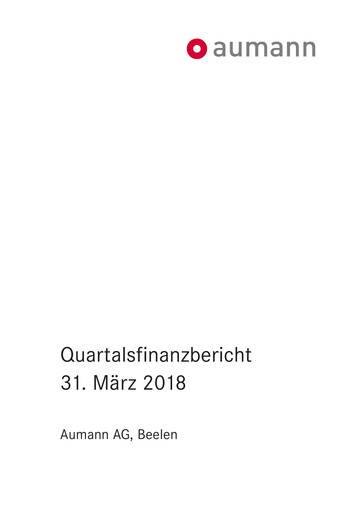 aumann

Quartalsfinanzbericht
31. März 2018

Aumann AG, Beelen